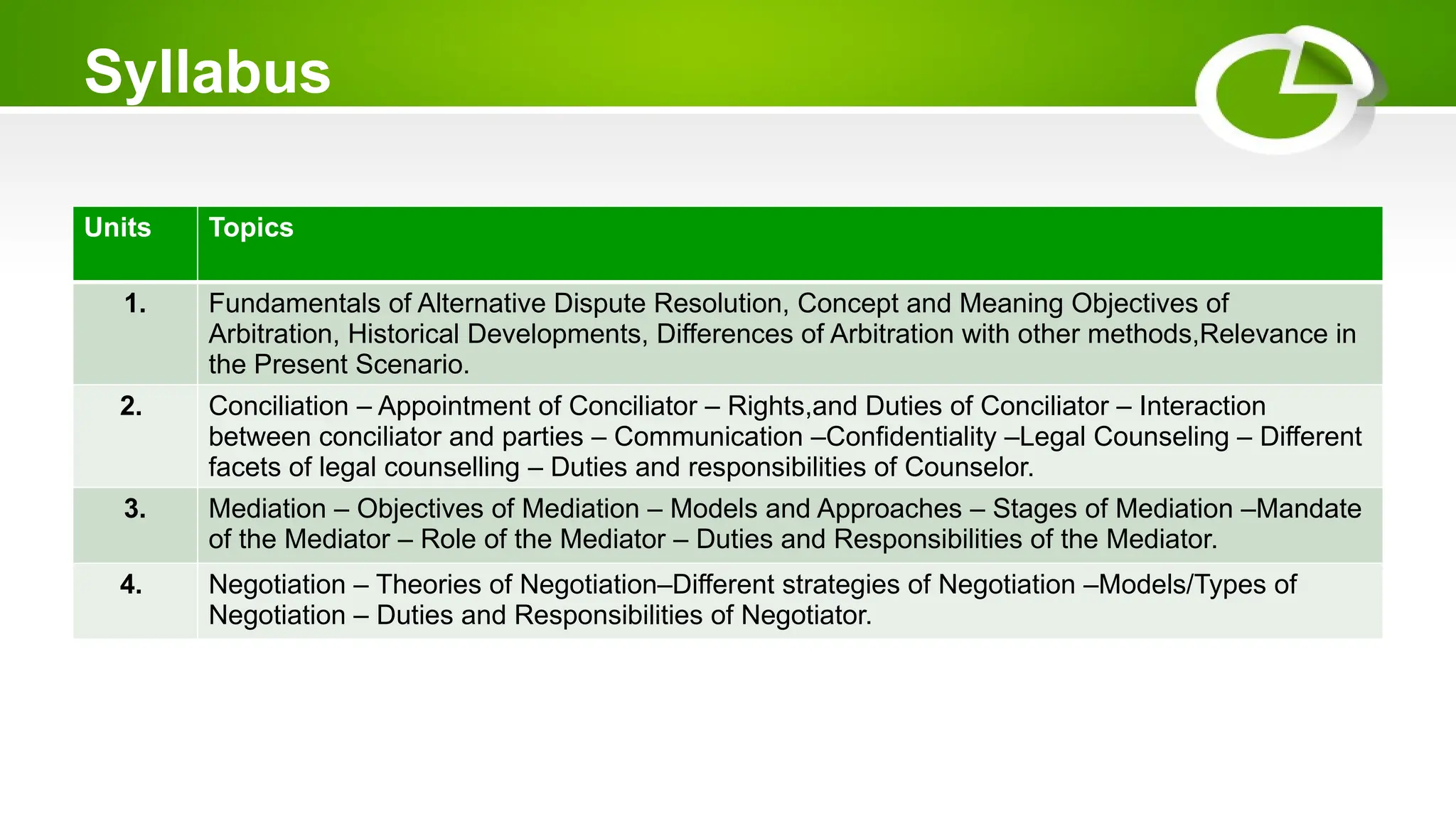 Syllabus

| Units | Topics |
|---|---|
| 1. | Fundamentals of Alternative Dispute Resolution, Concept and Meaning Objectives of Arbitration, Historical Developments, Differences of Arbitration with other methods,Relevance in the Present Scenario. |
| 2. | Conciliation – Appointment of Conciliator – Rights,and Duties of Conciliator – Interaction between conciliator and parties – Communication –Confidentiality –Legal Counseling – Different facets of legal counselling – Duties and responsibilities of Counselor. |
| 3. | Mediation – Objectives of Mediation – Models and Approaches – Stages of Mediation –Mandate of the Mediator – Role of the Mediator – Duties and Responsibilities of the Mediator. |
| 4. | Negotiation – Theories of Negotiation–Different strategies of Negotiation –Models/Types of Negotiation – Duties and Responsibilities of Negotiator. |